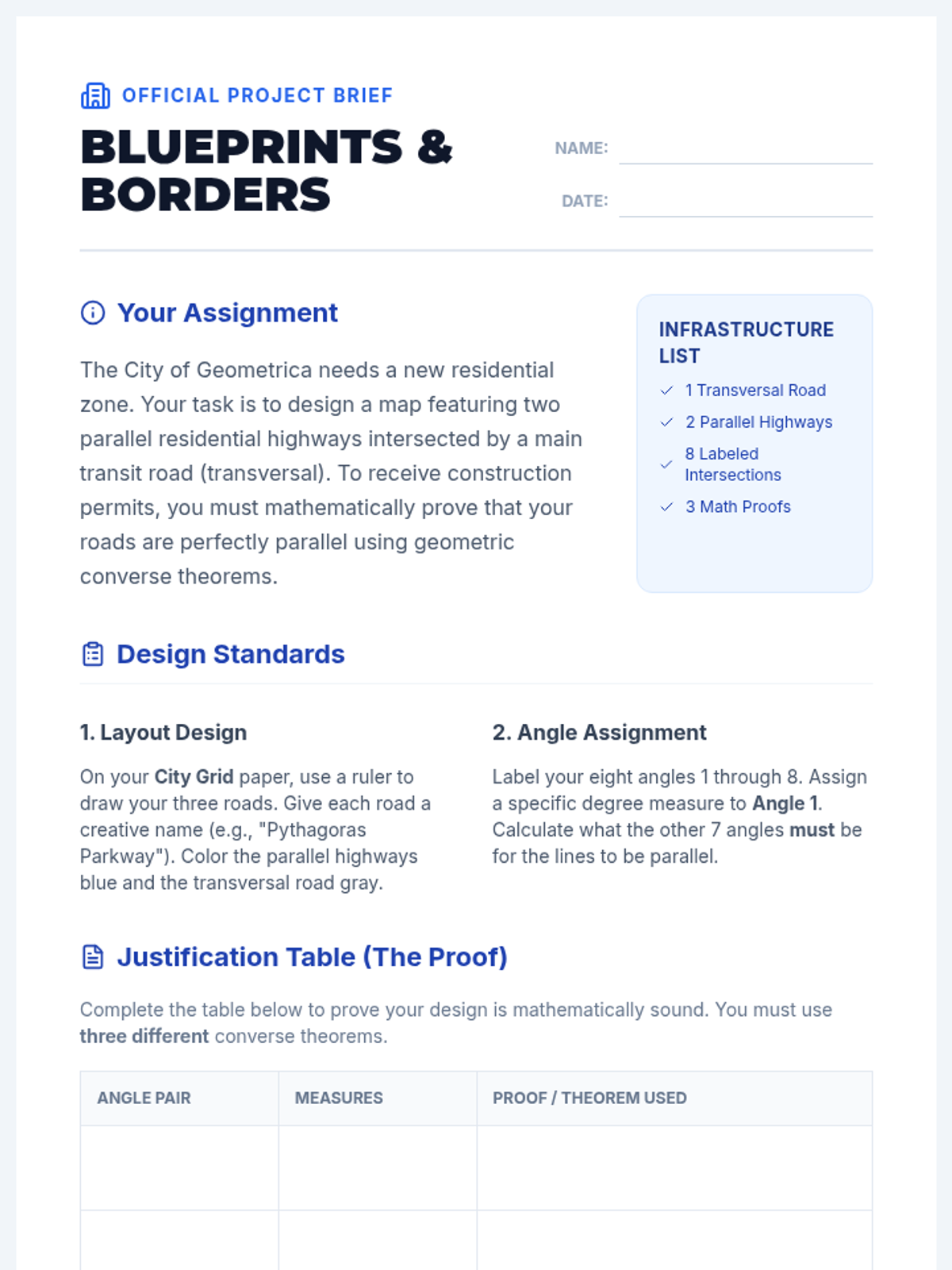 OFFICIAL PROJECT BRIEF

BLUEPRINTS & BORDERS

NAME:

DATE:

Your Assignment

The City of Geometrica needs a new residential zone. Your task is to design a map featuring two parallel residential highways intersected by a main transit road (transversal). To receive construction permits, you must mathematically prove that your roads are perfectly parallel using geometric converse theorems.

INFRASTRUCTURE LIST

1 Transversal Road

2 Parallel Highways

8 Labeled Intersections

3 Math Proofs

Design Standards

1. Layout Design

On your City Grid paper, use a ruler to draw your three roads. Give each road a creative name (e.g., "Pythagoras Parkway"). Color the parallel highways blue and the transversal road gray.

2. Angle Assignment

Label your eight angles 1 through 8. Assign a specific degree measure to Angle 1. Calculate what the other 7 angles must be for the lines to be parallel.

Justification Table (The Proof)

Complete the table below to prove your design is mathematically sound. You must use three different converse theorems.

| ANGLE PAIR | MEASURES | PROOF / THEOREM USED |
|---|---|---|
| | | |
| | | |